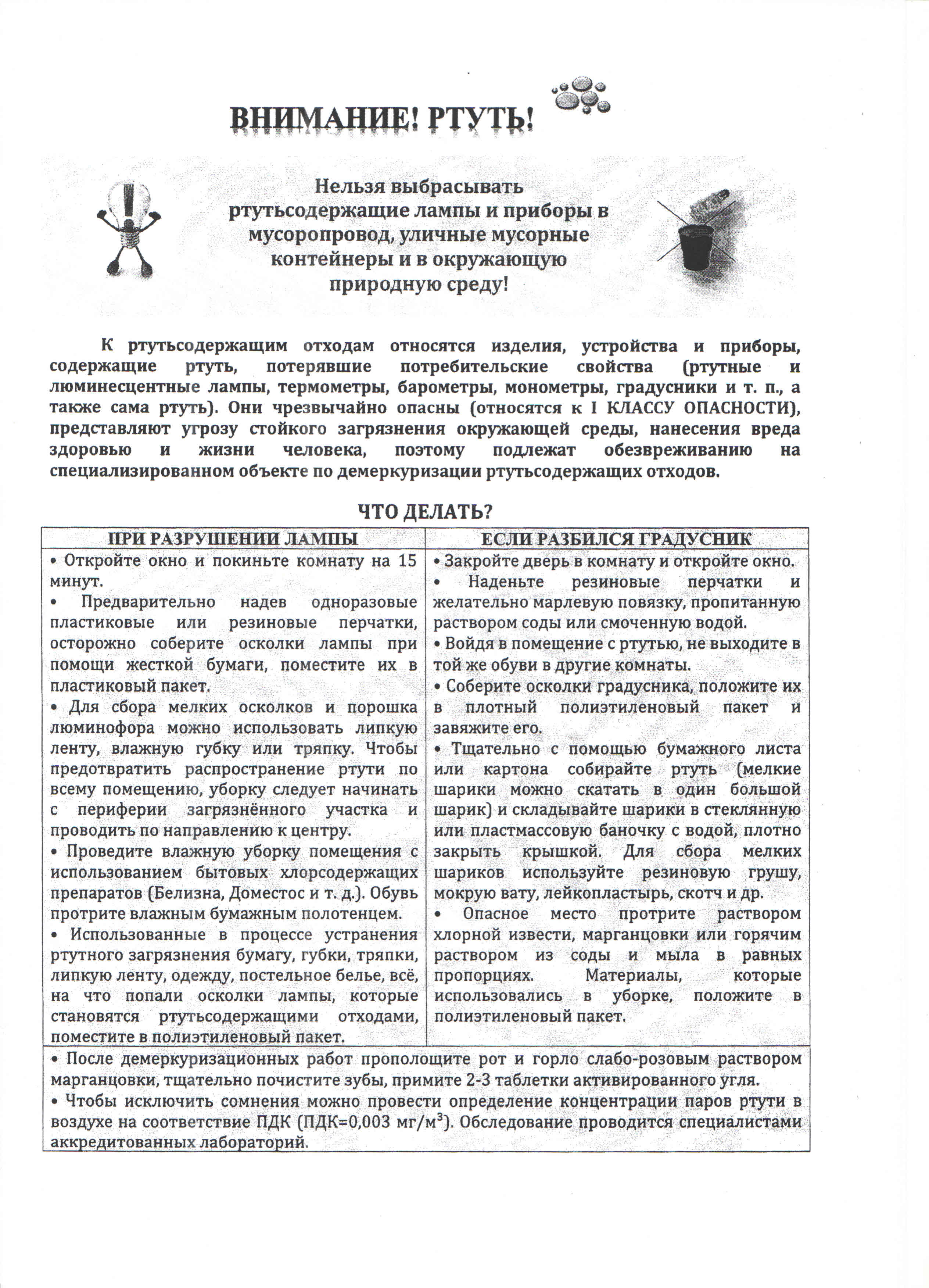 ВНИМАНИЕ! РТУТЬ!

Нельзя выбрасывать ртутьсодержащие лампы и приборы в мусоропровод, уличные мусорные контейнеры и в окружающую природную среду!

К ртутьсодержащим отходам относятся изделия, устройства и приборы, содержащие ртуть, потерявшие потребительские свойства (ртутные и люминесцентные лампы, термометры, барометры, монометры, градусники и т. п., а также сама ртуть). Они чрезвычайно опасны (относятся к I КЛАССУ ОПАСНОСТИ), представляют угрозу стойкого загрязнения окружающей среды, нанесения вреда здоровью и жизни человека, поэтому подлежат обезвреживанию на специализированном объекте по демеркуризации ртутьсодержащих отходов.

ЧТО ДЕЛАТЬ?

| ПРИ РАЗРУШЕНИИ ЛАМПЫ | ЕСЛИ РАЗБИЛСЯ ГРАДУСНИК |
|---|---|
| • Откройте окно и покиньте комнату на 15 минут. • Предварительно надев одноразовые пластиковые или резиновые перчатки, осторожно соберите осколки лампы при помощи жесткой бумаги, поместите их в пластиковый пакет. • Для сбора мелких осколков и порошка люминофора можно использовать липкую ленту, влажную губку или тряпку. Чтобы предотвратить распространение ртути по всему помещению, уборку следует начинать с периферии загрязнённого участка и проводить по направлению к центру. • Проведите влажную уборку помещения с использованием бытовых хлорсодержащих препаратов (Белизна, Доместос и т. д.). Обувь протрите влажным бумажным полотенцем. • Использованные в процессе устранения ртутного загрязнения бумагу, губки, тряпки, липкую ленту, одежду, постельное белье, всё, на что попали осколки лампы, которые становятся ртутьсодержащими отходами, поместите в полиэтиленовый пакет. | • Закройте дверь в комнату и откройте окно. • Наденьте резиновые перчатки и желательно марлевую повязку, пропитанную раствором соды или смоченную водой. • Войдя в помещение с ртутью, не выходите в той же обуви в другие комнаты. • Соберите осколки градусника, положите их в плотный полиэтиленовый пакет и завяжите его. • Тщательно с помощью бумажного листа или картона собирайте ртуть (мелкие шарики можно скатать в один большой шарик) и складывайте шарики в стеклянную или пластмассовую баночку с водой, плотно закрыть крышкой. Для сбора мелких шариков используйте резиновую грушу, мокрую вату, лейкопластырь, скотч и др. • Опасное место протрите раствором хлорной извести, марганцовки или горячим раствором из соды и мыла в равных пропорциях. Материалы, которые использовались в уборке, положите в полиэтиленовый пакет. |

• После демеркуризационных работ прополощите рот и горло слабо-розовым раствором марганцовки, тщательно почистите зубы, примите 2-3 таблетки активированного угля.
• Чтобы исключить сомнения можно провести определение концентрации паров ртути в воздухе на соответствие ПДК (ПДК=0,003 мг/м$^3$). Обследование проводится специалистами аккредитованных лабораторий.